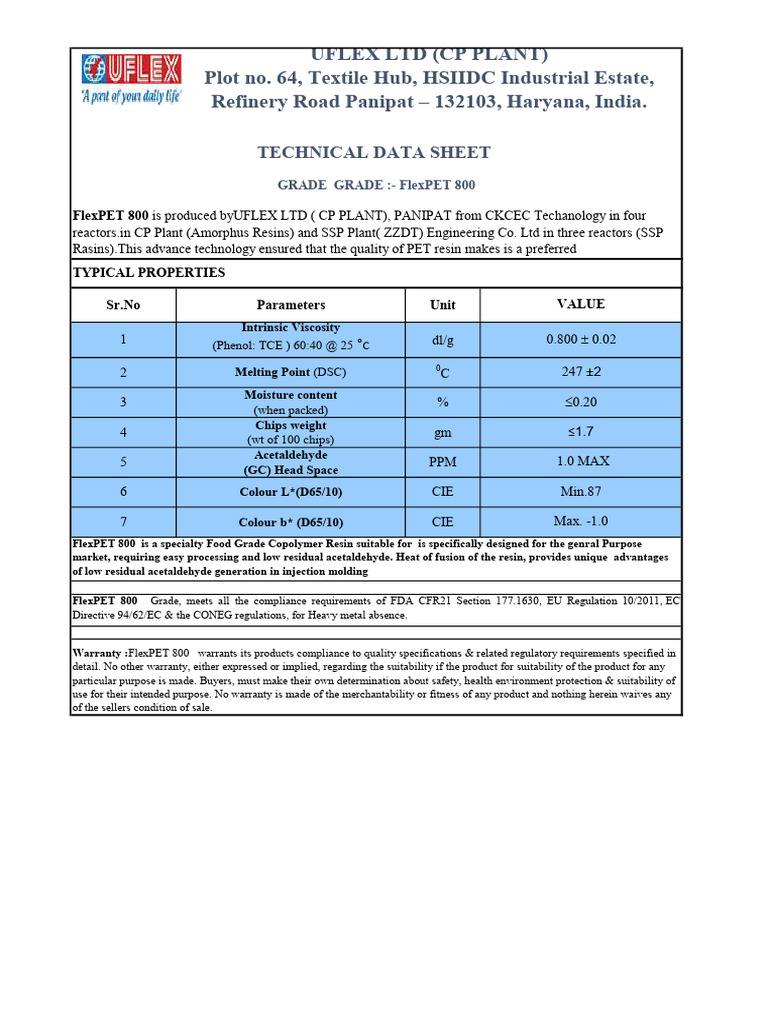 UFLEX
'A part of your daily life'

UFLEX LTD (CP PLANT)
Plot no. 64, Textile Hub, HSIIDC Industrial Estate, Refinery Road Panipat – 132103, Haryana, India.

TECHNICAL DATA SHEET

GRADE GRADE :- FlexPET 800

FlexPET 800 is produced byUFLEX LTD ( CP PLANT), PANIPAT from CKCEC Techanology in four reactors.in CP Plant (Amorphus Resins) and SSP Plant( ZZDT) Engineering Co. Ltd in three reactors (SSP Rasins).This advance technology ensured that the quality of PET resin makes is a preferred

TYPICAL PROPERTIES

| Sr.No | Parameters | Unit | VALUE |
|---|---|---|---|
| 1 | Intrinsic Viscosity (Phenol: TCE ) 60:40 @ 25 °C | dl/g | 0.800 ± 0.02 |
| 2 | Melting Point (DSC) | $^{0}$C | 247 ±2 |
| 3 | Moisture content (when packed) | % | ≤0.20 |
| 4 | Chips weight (wt of 100 chips) | gm | ≤1.7 |
| 5 | Acetaldehyde (GC) Head Space | PPM | 1.0 MAX |
| 6 | Colour L*(D65/10) | CIE | Min.87 |
| 7 | Colour b* (D65/10) | CIE | Max. -1.0 |

FlexPET 800 is a specialty Food Grade Copolymer Resin suitable for is specifically designed for the genral Purpose market, requiring easy processing and low residual acetaldehyde. Heat of fusion of the resin, provides unique advantages of low residual acetaldehyde generation in injection molding

FlexPET 800 Grade, meets all the compliance requirements of FDA CFR21 Section 177.1630, EU Regulation 10/2011, EC Directive 94/62/EC & the CONEG regulations, for Heavy metal absence.

Warranty :FlexPET 800 warrants its products compliance to quality specifications & related regulatory requirements specified in detail. No other warranty, either expressed or implied, regarding the suitability if the product for suitability of the product for any particular purpose is made. Buyers, must make their own determination about safety, health environment protection & suitability of use for their intended purpose. No warranty is made of the merchantability or fitness of any product and nothing herein waives any of the sellers condition of sale.